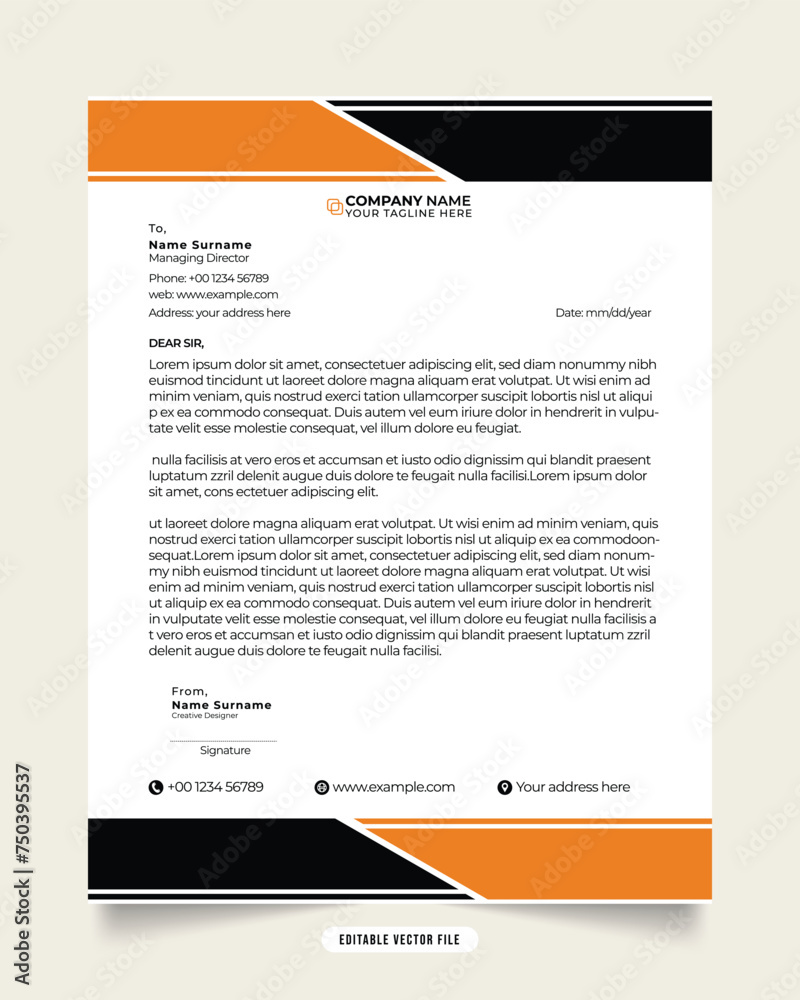 COMPANY NAME
YOUR TAGLINE HERE

To,
Name Surname
Managing Director
Phone: +00 1234 56789
web: www.example.com
Address: your address here

Date: mm/dd/year

DEAR SIR,

Lorem ipsum dolor sit amet, consectetuer adipiscing elit, sed diam nonummy nibh euismod tincidunt ut laoreet dolore magna aliquam erat volutpat. Ut wisi enim ad minim veniam, quis nostrud exerci tation ullamcorper suscipit lobortis nisl ut aliqui p ex ea commodo consequat. Duis autem vel eum iriure dolor in hendrerit in vulputate velit esse molestie consequat, vel illum dolore eu feugiat.

nulla facilisis at vero eros et accumsan et iusto odio dignissim qui blandit praesent luptatum zzril delenit augue duis dolore te feugait nulla facilisi.Lorem ipsum dolor sit amet, cons ectetuer adipiscing elit.

ut laoreet dolore magna aliquam erat volutpat. Ut wisi enim ad minim veniam, quis nostrud exerci tation ullamcorper suscipit lobortis nisl ut aliquip ex ea commodoonsequat.Lorem ipsum dolor sit amet, consectetuer adipiscing elit, sed diam nonummy nibh euismod tincidunt ut laoreet dolore magna aliquam erat volutpat. Ut wisi enim ad minim veniam, quis nostrud exerci tation ullamcorper suscipit lobortis nisl ut aliquip ex ea commodo consequat. Duis autem vel eum iriure dolor in hendrerit in vulputate velit esse molestie consequat, vel illum dolore eu feugiat nulla facilisis a t vero eros et accumsan et iusto odio dignissim qui blandit praesent luptatum zzril delenit augue duis dolore te feugait nulla facilisi.

From,
Name Surname
Creative Designer

Signature

+00 1234 56789
www.example.com
Your address here

EDITABLE VECTOR FILE

Adobe Stock | #750395537